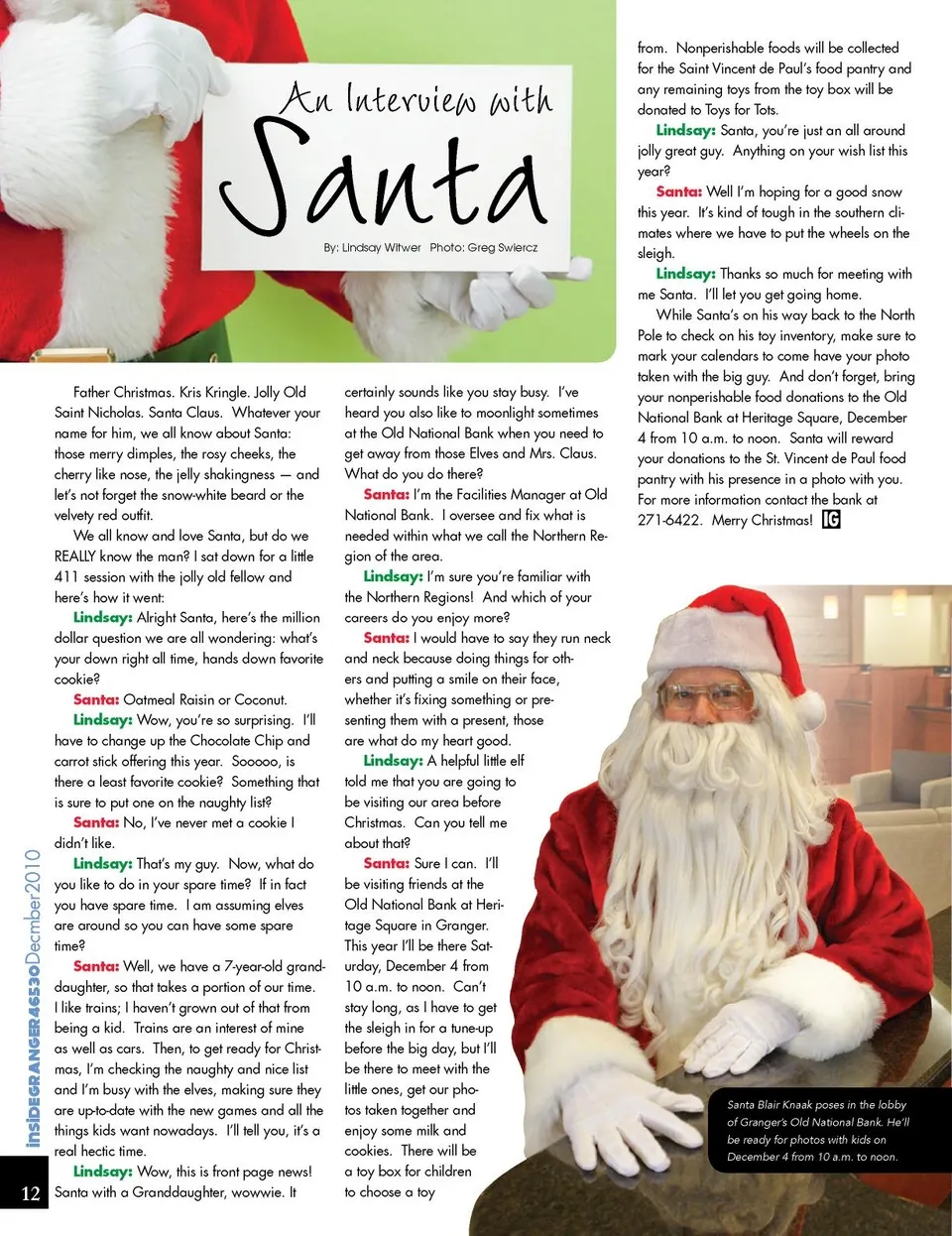 An Interview with Santa

By: Lindsay Witwer Photo: Greg Swiercz

Father Christmas. Kris Kringle. Jolly Old Saint Nicholas. Santa Claus. Whatever your name for him, we all know about Santa: those merry dimples, the rosy cheeks, the cherry like nose, the jelly shakingness — and let's not forget the snow-white beard or the velvety red outfit.

We all know and love Santa, but do we REALLY know the man? I sat down for a little 411 session with the jolly old fellow and here's how it went:

Lindsay: Alright Santa, here's the million dollar question we are all wondering: what's your down right all time, hands down favorite cookie?

Santa: Oatmeal Raisin or Coconut.

Lindsay: Wow, you're so surprising. I'll have to change up the Chocolate Chip and carrot stick offering this year. Sooooo, is there a least favorite cookie? Something that is sure to put one on the naughty list?

Santa: No, I've never met a cookie I didn't like.

Lindsay: That's my guy. Now, what do you like to do in your spare time? If in fact you have spare time. I am assuming elves are around so you can have some spare time?

Santa: Well, we have a 7-year-old granddaughter, so that takes a portion of our time. I like trains; I haven't grown out of that from being a kid. Trains are an interest of mine as well as cars. Then, to get ready for Christmas, I'm checking the naughty and nice list and I'm busy with the elves, making sure they are up-to-date with the new games and all the things kids want nowadays. I'll tell you, it's a real hectic time.

Lindsay: Wow, this is front page news! Santa with a Granddaughter, wowwie. It certainly sounds like you stay busy. I've heard you also like to moonlight sometimes at the Old National Bank when you need to get away from those Elves and Mrs. Claus. What do you do there?

Santa: I'm the Facilities Manager at Old National Bank. I oversee and fix what is needed within what we call the Northern Region of the area.

Lindsay: I'm sure you're familiar with the Northern Regions! And which of your careers do you enjoy more?

Santa: I would have to say they run neck and neck because doing things for others and putting a smile on their face, whether it's fixing something or presenting them with a present, those are what do my heart good.

Lindsay: A helpful little elf told me that you are going to be visiting our area before Christmas. Can you tell me about that?

Santa: Sure I can. I'll be visiting friends at the Old National Bank at Heritage Square in Granger. This year I'll be there Saturday, December 4 from 10 a.m. to noon. Can't stay long, as I have to get the sleigh in for a tune-up before the big day, but I'll be there to meet with the little ones, get our photos taken together and enjoy some milk and cookies. There will be a toy box for children to choose a toy from. Nonperishable foods will be collected for the Saint Vincent de Paul's food pantry and any remaining toys from the toy box will be donated to Toys for Tots.

Lindsay: Santa, you're just an all around jolly great guy. Anything on your wish list this year?

Santa: Well I'm hoping for a good snow this year. It's kind of tough in the southern climates where we have to put the wheels on the sleigh.

Lindsay: Thanks so much for meeting with me Santa. I'll let you get going home.

While Santa's on his way back to the North Pole to check on his toy inventory, make sure to mark your calendars to come have your photo taken with the big guy. And don't forget, bring your nonperishable food donations to the Old National Bank at Heritage Square, December 4 from 10 a.m. to noon. Santa will reward your donations to the St. Vincent de Paul food pantry with his presence in a photo with you. For more information contact the bank at 271-6422. Merry Christmas! IG

Santa Blair Knaak poses in the lobby of Granger's Old National Bank. He'll be ready for photos with kids on December 4 from 10 a.m. to noon.

insideGRANGER46530December2010

12